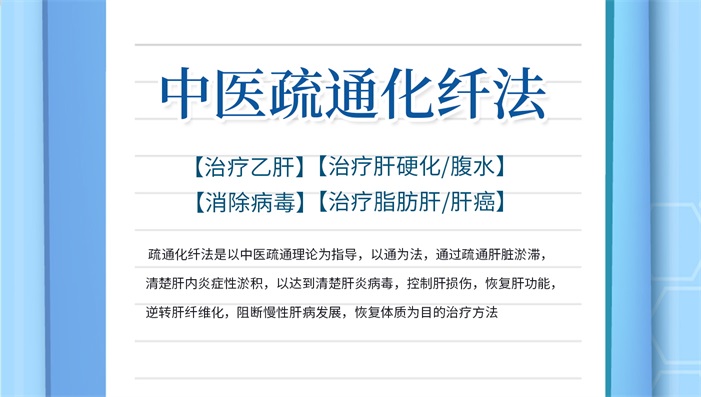 中医疏通化纤法

【治疗乙肝】【治疗肝硬化/腹水】
【消除病毒】【治疗脂肪肝/肝癌】

疏通化纤法是以中医疏通理论为指导，以通为法，通过疏通肝脏淤滞，清楚肝内炎症性淤积，以达到清楚肝炎病毒，控制肝损伤，恢复肝功能，逆转肝纤维化，阻断慢性肝病发展，恢复体质为目的治疗方法